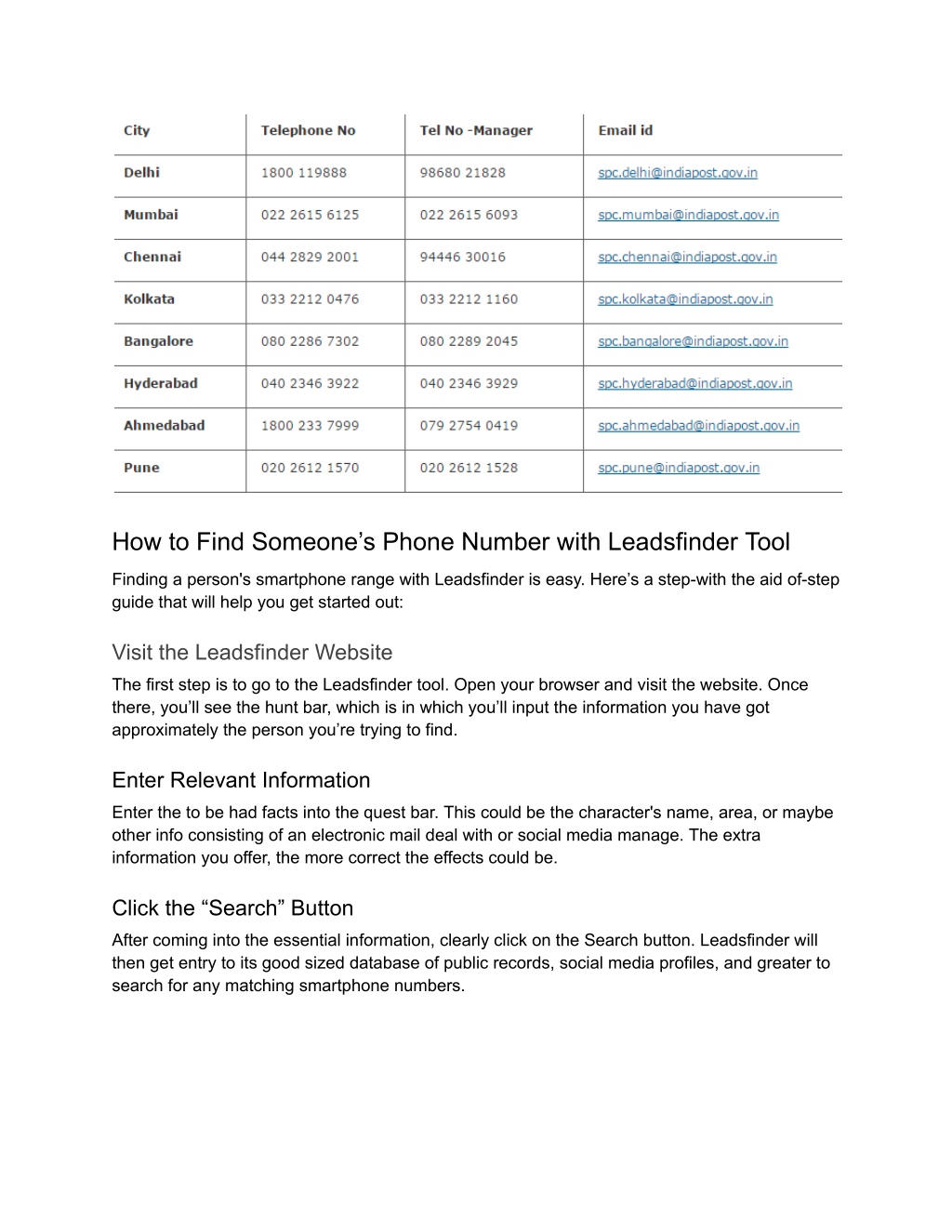 | City | Telephone No | Tel No -Manager | Email id |
|---|---|---|---|
| Delhi | 1800 119888 | 98680 21828 | spc.delhi@indiapost.gov.in |
| Mumbai | 022 2615 6125 | 022 2615 6093 | spc.mumbai@indiapost.gov.in |
| Chennai | 044 2829 2001 | 94446 30016 | spc.chennai@indiapost.gov.in |
| Kolkata | 033 2212 0476 | 033 2212 1160 | spc.kolkata@indiapost.gov.in |
| Bangalore | 080 2286 7302 | 080 2289 2045 | spc.bangalore@indiapost.gov.in |
| Hyderabad | 040 2346 3922 | 040 2346 3929 | spc.hyderabad@indiapost.gov.in |
| Ahmedabad | 1800 233 7999 | 079 2754 0419 | spc.ahmedabad@indiapost.gov.in |
| Pune | 020 2612 1570 | 020 2612 1528 | spc.pune@indiapost.gov.in |

How to Find Someone’s Phone Number with Leadsfinder Tool

Finding a person's smartphone range with Leadsfinder is easy. Here’s a step-with the aid of-step guide that will help you get started out:

Visit the Leadsfinder Website

The first step is to go to the Leadsfinder tool. Open your browser and visit the website. Once there, you’ll see the hunt bar, which is in which you’ll input the information you have got approximately the person you’re trying to find.

Enter Relevant Information

Enter the to be had facts into the quest bar. This could be the character's name, area, or maybe other info consisting of an electronic mail deal with or social media manage. The extra information you offer, the more correct the effects could be.

Click the “Search” Button

After coming into the essential information, clearly click on the Search button. Leadsfinder will then get entry to its good sized database of public records, social media profiles, and greater to search for any matching smartphone numbers.